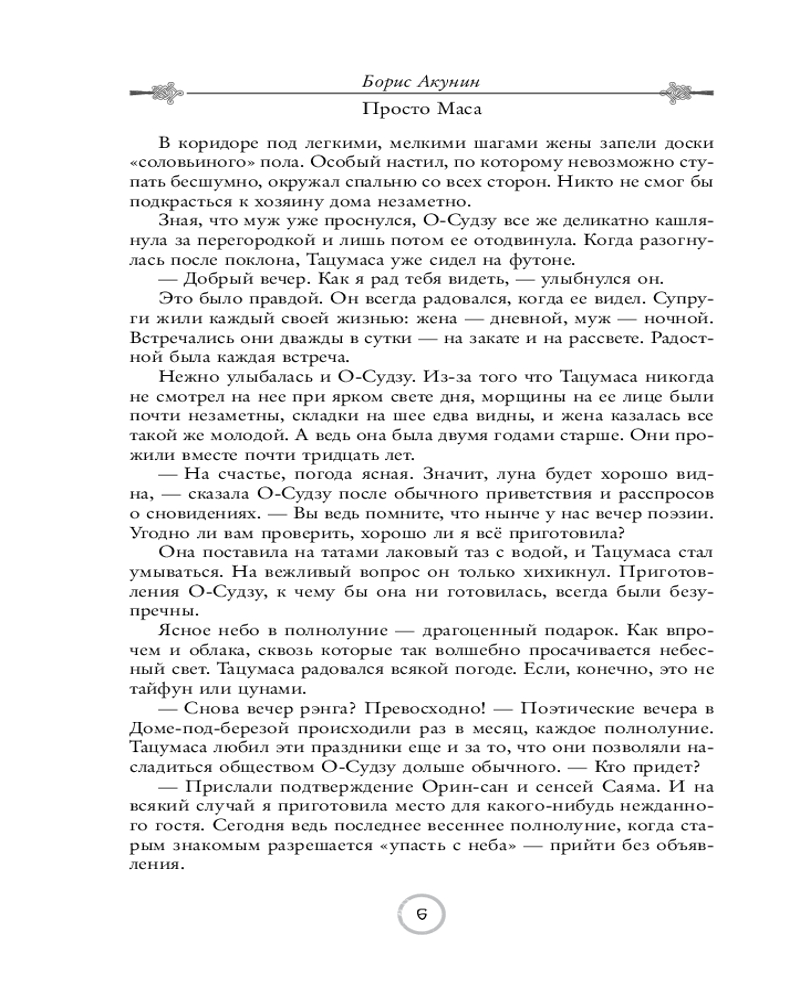 Борис Акунин

Просто Маса

В коридоре под легкими, мелкими шагами жены запели доски «соловьиного» пола. Особый настил, по которому невозможно ступать бесшумно, окружал спальню со всех сторон. Никто не смог бы подкрасться к хозяину дома незаметно.

Зная, что муж уже проснулся, О-Судзу все же деликатно кашлянула за перегородкой и лишь потом ее отодвинула. Когда разогнулась после поклона, Тацумаса уже сидел на футоне.

— Добрый вечер. Как я рад тебя видеть, — улыбнулся он.

Это было правдой. Он всегда радовался, когда ее видел. Супруги жили каждый своей жизнью: жена — дневной, муж — ночной. Встречались они дважды в сутки — на закате и на рассвете. Радостной была каждая встреча.

Нежно улыбалась и О-Судзу. Из-за того что Тацумаса никогда не смотрел на нее при ярком свете дня, морщины на ее лице были почти незаметны, складки на шее едва видны, и жена казалась все такой же молодой. А ведь она была двумя годами старше. Они прожили вместе почти тридцать лет.

— На счастье, погода ясная. Значит, луна будет хорошо видна, — сказала О-Судзу после обычного приветствия и расспросов о сновидениях. — Вы ведь помните, что нынче у нас вечер поэзии. Угодно ли вам проверить, хорошо ли я всё приготовила?

Она поставила на татами лаковый таз с водой, и Тацумаса стал умываться. На вежливый вопрос он только хихикнул. Приготовления О-Судзу, к чему бы она ни готовилась, всегда были безупречны.

Ясное небо в полнолуние — драгоценный подарок. Как впрочем и облака, сквозь которые так волшебно просачивается небесный свет. Тацумаса радовался всякой погоде. Если, конечно, это не тайфун или цунами.

— Снова вечер рэнга? Превосходно! — Поэтические вечера в Доме-под-березой происходили раз в месяц, каждое полнолуние. Тацумаса любил эти праздники еще и за то, что они позволяли насладиться обществом О-Судзу дольше обычного. — Кто придет?

— Прислали подтверждение Орин-сан и сенсей Саяма. И на всякий случай я приготовила место для какого-нибудь нежданного гостя. Сегодня ведь последнее весеннее полнолуние, когда старым знакомым разрешается «упасть с неба» — прийти без объявления.

6